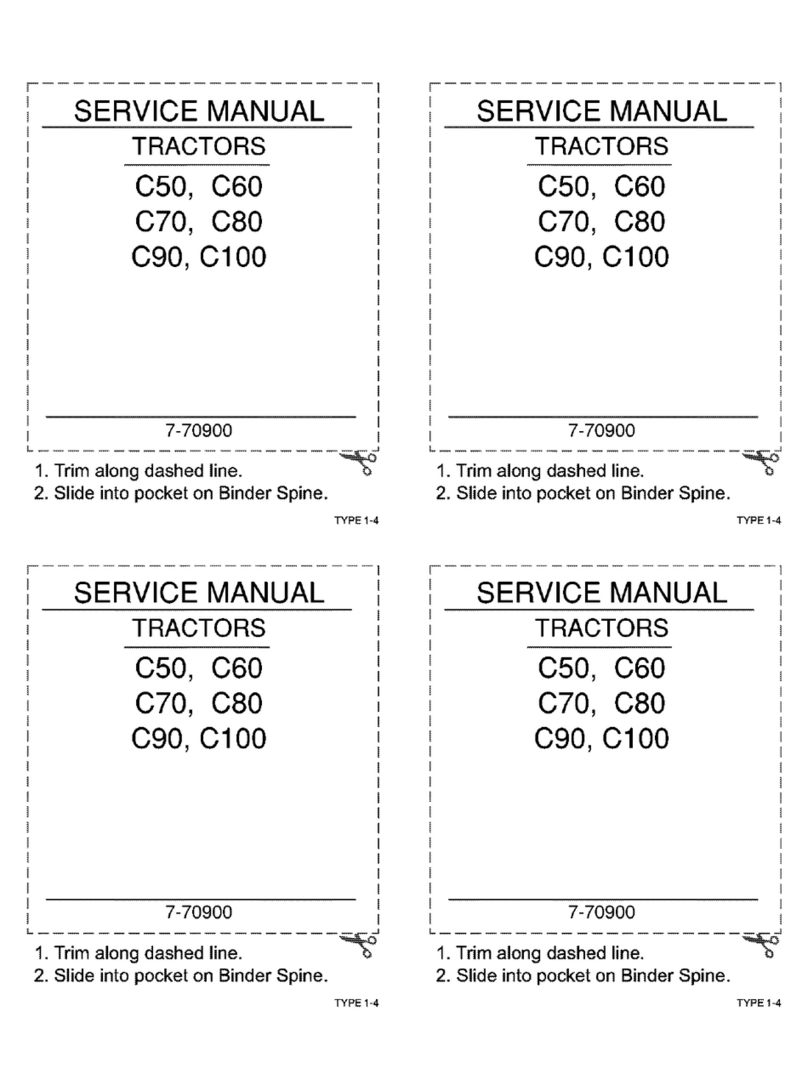 SERVICE MANUAL
TRACTORS
C50, C60
C70, C80
C90, C100

7-70900

1. Trim along dashed line.
2. Slide into pocket on Binder Spine.

TYPE 1-4

SERVICE MANUAL
TRACTORS
C50, C60
C70, C80
C90, C100

7-70900

1. Trim along dashed line.
2. Slide into pocket on Binder Spine.

TYPE 1-4

SERVICE MANUAL
TRACTORS
C50, C60
C70, C80
C90, C100

7-70900

1. Trim along dashed line.
2. Slide into pocket on Binder Spine.

TYPE 1-4

SERVICE MANUAL
TRACTORS
C50, C60
C70, C80
C90, C100

7-70900

1. Trim along dashed line.
2. Slide into pocket on Binder Spine.

TYPE 1-4